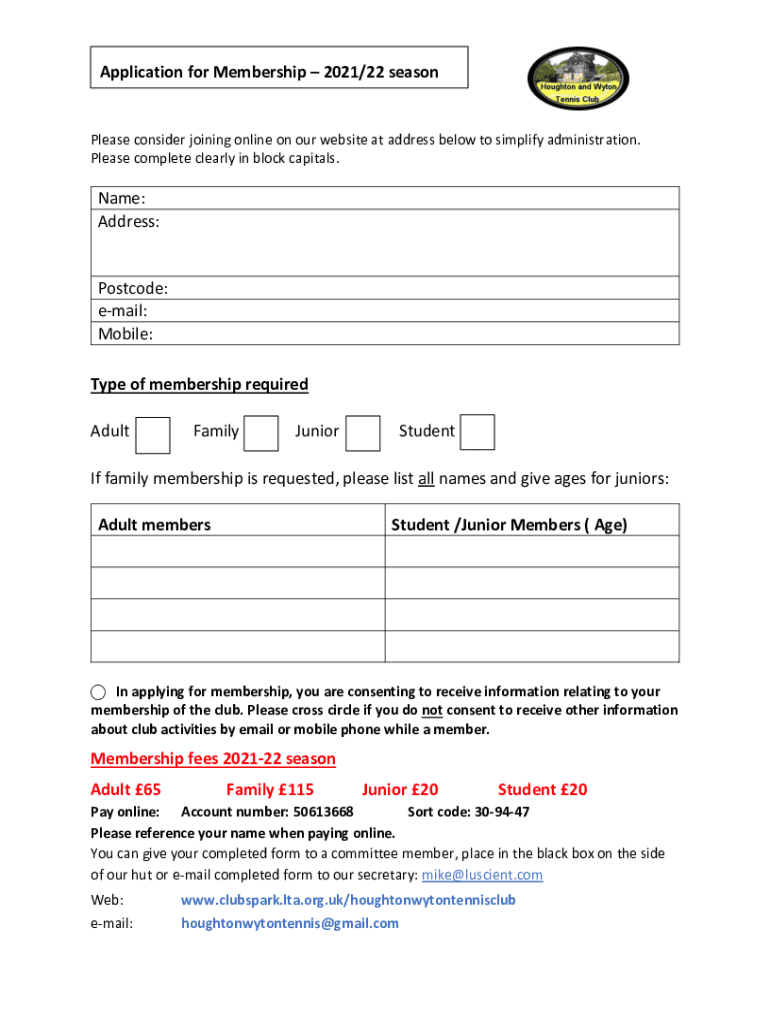 Application for Membership – 2021/22 season

Houghton and Wyton Tennis Club

Please consider joining online on our website at address below to simplify administration.
Please complete clearly in block capitals.

Name:
Address:

Postcode:
e-mail:
Mobile:

Type of membership required

Adult Family Junior Student

If family membership is requested, please list all names and give ages for juniors:

| Adult members | Student /Junior Members ( Age) |
|---|---|
| | |
| | |
| | |
| | |

In applying for membership, you are consenting to receive information relating to your membership of the club. Please cross circle if you do not consent to receive other information about club activities by email or mobile phone while a member.

Membership fees 2021-22 season

Adult £65 Family £115 Junior £20 Student £20

Pay online: Account number: 50613668 Sort code: 30-94-47

Please reference your name when paying online.

You can give your completed form to a committee member, place in the black box on the side of our hut or e-mail completed form to our secretary: mike@luscient.com

Web: www.clubspark.lta.org.uk/houghtonwytontennisclub
e-mail: houghtonwytontennis@gmail.com